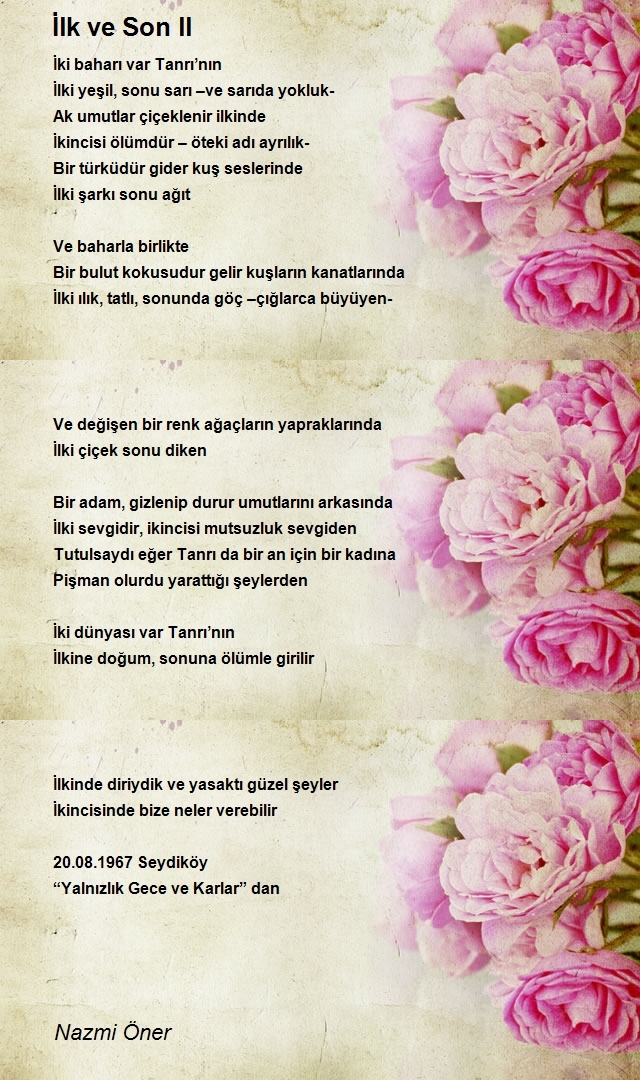 İlk ve Son II

İki baharı var Tanrı'nın
İlki yeşil, sonu sarı –ve sarıda yokluk-
Ak umutlar çiçeklenir ilkinde
İkincisi ölümdür – öteki adı ayrılık-
Bir türküdür gider kuş seslerinde
İlki şarkı sonu ağıt

Ve baharla birlikte
Bir bulut kokusudur gelir kuşların kanatlarında
İlki ılık, tatlı, sonunda göç –çığlarca büyüyen-

Ve değişen bir renk ağaçların yapraklarında
İlki çiçek sonu diken

Bir adam, gizlenip durur umutlarını arkasında
İlki sevgidir, ikincisi mutsuzluk sevgiden
Tutulsaydı eğer Tanrı da bir an için bir kadına
Pişman olurdu yarattığı şeylerden

İki dünyası var Tanrı'nın
İlkine doğum, sonuna ölümle girilir

İlkinde diriydik ve yasaktı güzel şeyler
İkincisinde bize neler verebilir

20.08.1967 Seydiköy
"Yalnızlık Gece ve Karlar" dan

Nazmi Öner